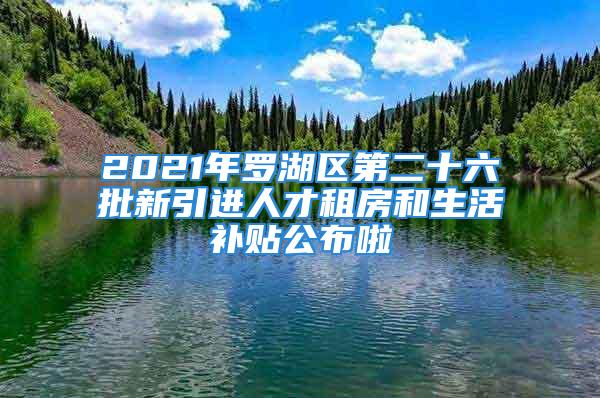 2021年罗湖区第二十六批新引进人才租房和生活补贴公布啦